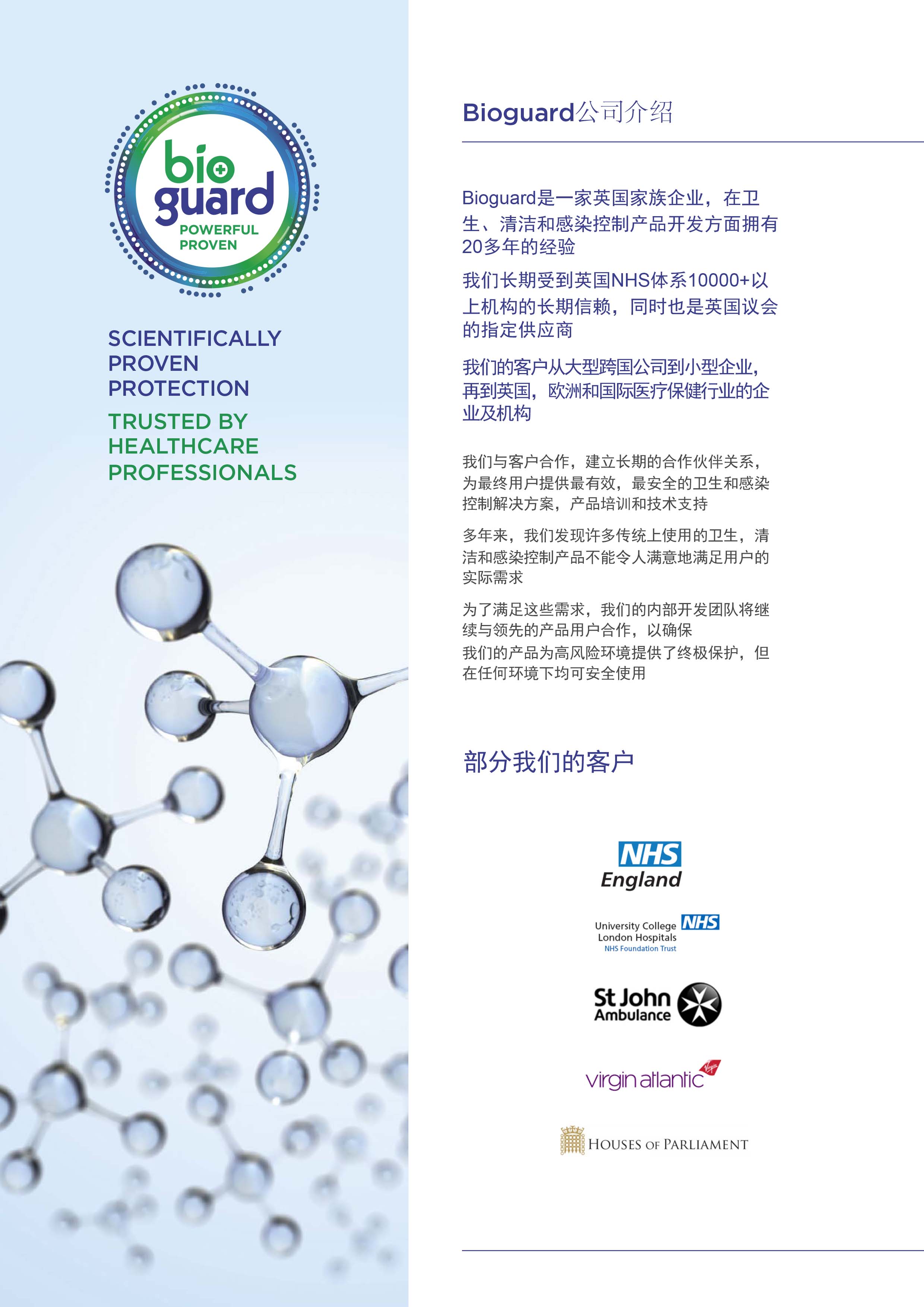 bio guard
POWERFUL PROVEN

SCIENTIFICALLY PROVEN PROTECTION

TRUSTED BY HEALTHCARE PROFESSIONALS

Bioguard公司介绍

Bioguard是一家英国家族企业，在卫生、清洁和感染控制产品开发方面拥有20多年的经验

我们长期受到英国NHS体系10000+以上机构的长期信赖，同时也是英国议会的指定供应商

我们的客户从大型跨国公司到小型企业，再到英国，欧洲和国际医疗保健行业的企业及机构

我们与客户合作，建立长期的合作伙伴关系，为最终用户提供最有效，最安全的卫生和感染控制解决方案，产品培训和技术支持

多年来，我们发现许多传统上使用的卫生，清洁和感染控制产品不能令人满意地满足用户的实际需求

为了满足这些需求，我们的内部开发团队将继续与领先的产品用户合作，以确保
我们的产品为高风险环境提供了终极保护，但在任何环境下均可安全使用

部分我们的客户

NHS
England

University College London Hospitals NHS
NHS Foundation Trust

St John Ambulance

virgin atlantic
Virgin

HOUSES OF PARLIAMENT